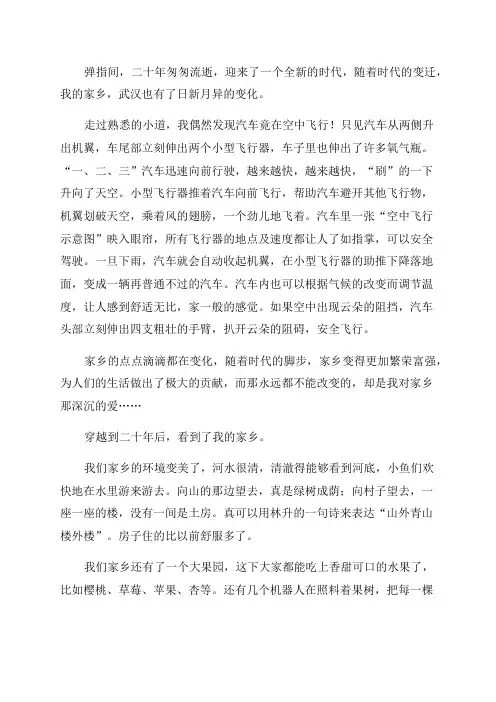 弹指间，二十年匆匆流逝，迎来了一个全新的时代，随着时代的变迁，我的家乡，武汉也有了日新月异的变化。

走过熟悉的小道，我偶然发现汽车竟在空中飞行！只见汽车从两侧升出机翼，车尾部立刻伸出两个小型飞行器，车子里也伸出了许多氧气瓶。“一、二、三”汽车迅速向前行驶，越来越快，越来越快，“刷”的一下升向了天空。小型飞行器推着汽车向前飞行，帮助汽车避开其他飞行物，机翼划破天空，乘着风的翅膀，一个劲儿地飞着。汽车里一张“空中飞行示意图”映入眼帘，所有飞行器的地点及速度都让人了如指掌，可以安全驾驶。一旦下雨，汽车就会自动收起机翼，在小型飞行器的助推下降落地面，变成一辆再普通不过的汽车。汽车内也可以根据气候的改变而调节温度，让人感到舒适无比，家一般的感觉。如果空中出现云朵的阻挡，汽车头部立刻伸出四支粗壮的手臂，扒开云朵的阻碍，安全飞行。

家乡的点点滴滴都在变化，随着时代的脚步，家乡变得更加繁荣富强，为人们的生活做出了极大的贡献，而那永远都不能改变的，却是我对家乡那深沉的爱……

穿越到二十年后，看到了我的家乡。

我们家乡的环境变美了，河水很清，清澈得能够看到河底，小鱼们欢快地在水里游来游去。向山的那边望去，真是绿树成荫；向村子望去，一座一座的楼，没有一间是土房。真可以用林升的一句诗来表达“山外青山楼外楼”。房子住的比以前舒服多了。

我们家乡还有了一个大果园，这下大家都能吃上香甜可口的水果了，比如樱桃、草莓、苹果、杏等。还有几个机器人在照料着果树，把每一棵